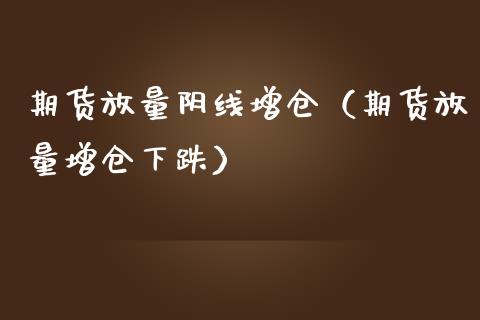 期货放量阴线增仓（期货放量增仓下跌）